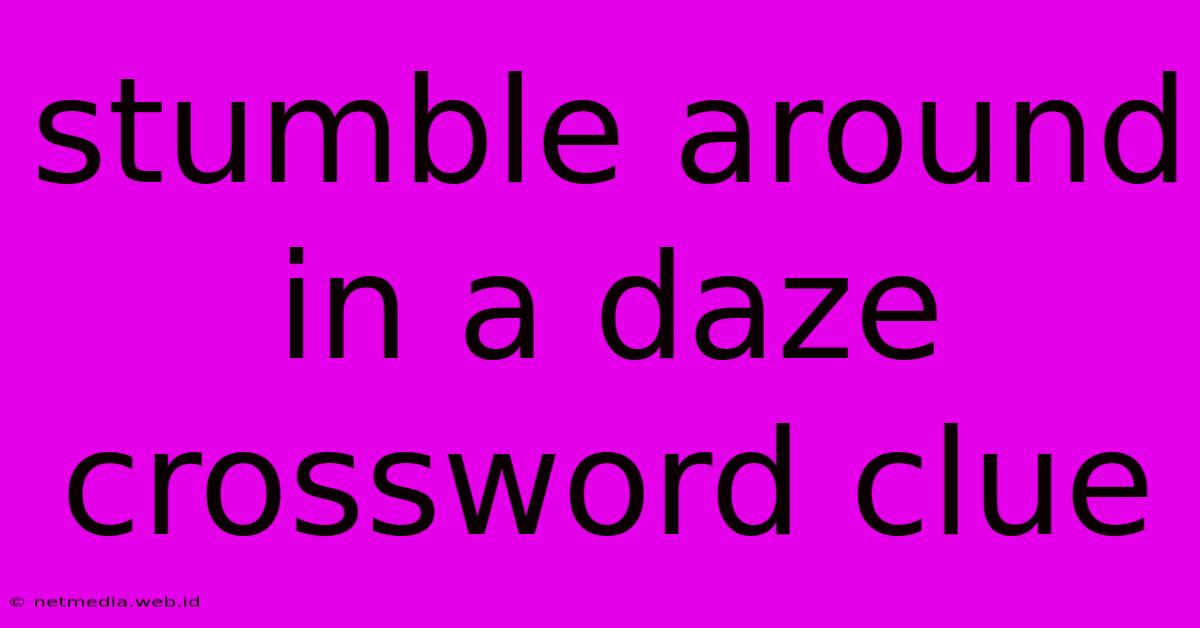 stumble around in a daze crossword clue

© netmedia.web.id